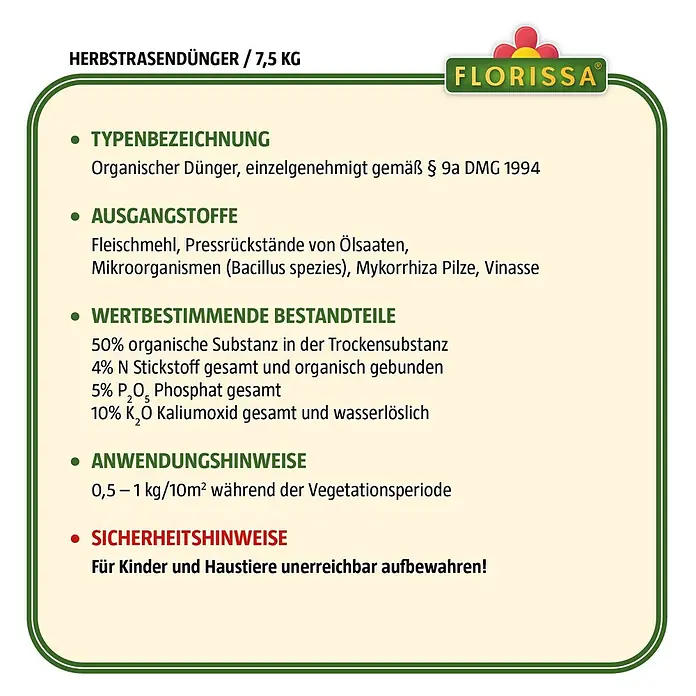 HERBSTRASENDÜNGER / 7,5 KG

FLORISSA®

• TYPENBEZEICHNUNG
Organischer Dünger, einzelgenehmigt gemäß § 9a DMG 1994

• AUSGANGSTOFFE
Fleischmehl, Pressrückstände von Ölsaaten, Mikroorganismen (Bacillus spezies), Mykorrhiza Pilze, Vinasse

• WERTBESTIMMENDE BESTANDTEILE
50% organische Substanz in der Trockensubstanz
4% N Stickstoff gesamt und organisch gebunden
5% $P_2O_5$ Phosphat gesamt
10% $K_2O$ Kaliumoxid gesamt und wasserlöslich

• ANWENDUNGSHINWEISE
0,5 – 1 kg/10m² während der Vegetationsperiode

• SICHERHEITSHINWEISE
Für Kinder und Haustiere unerreichbar aufbewahren!